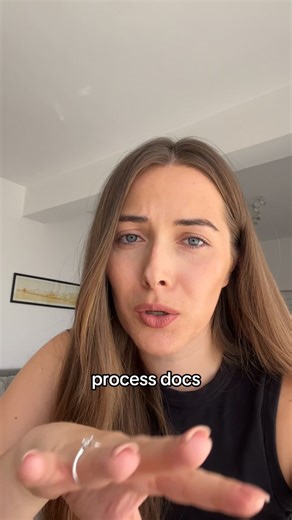 process docs